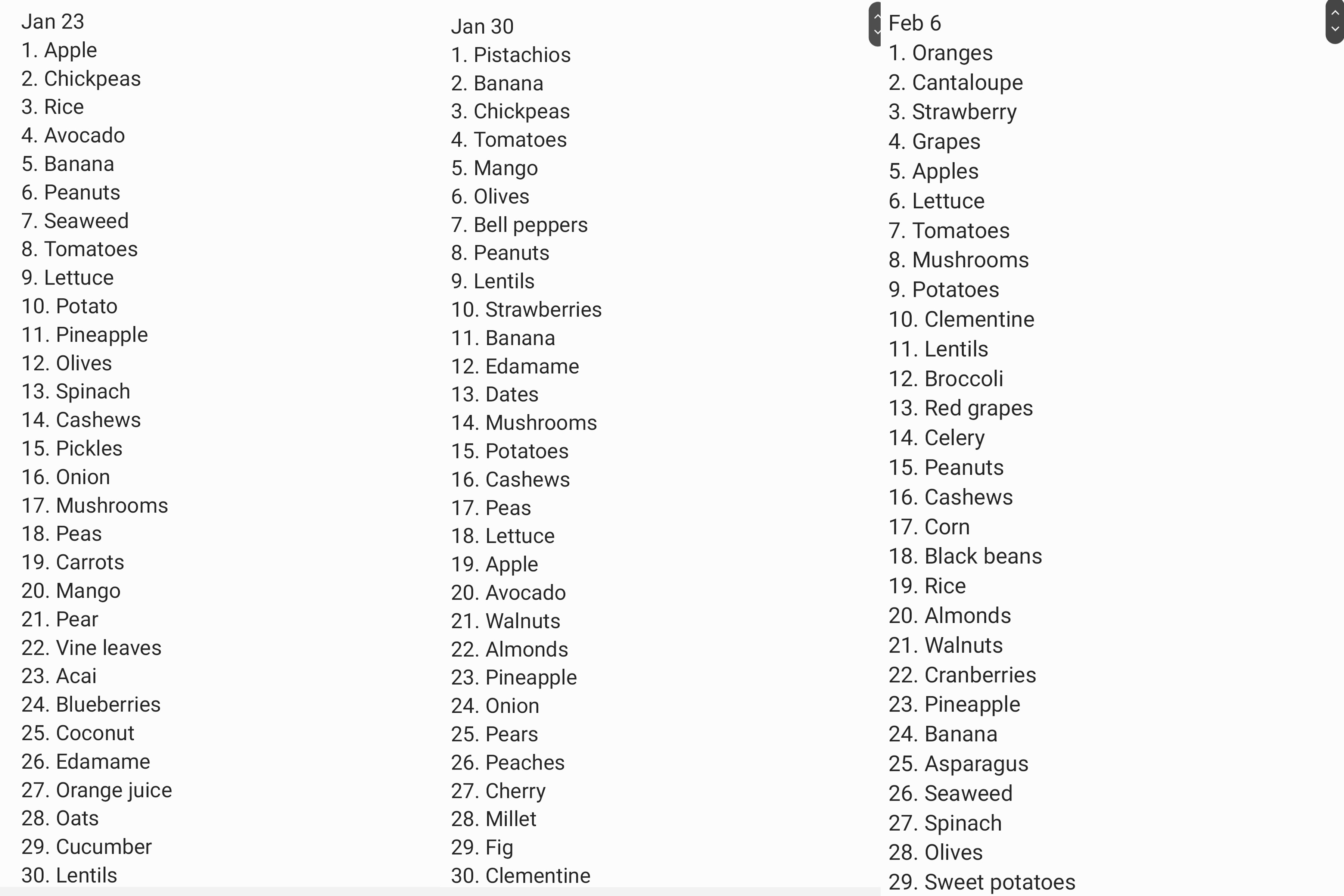 Jan 23
1. Apple
2. Chickpeas
3. Rice
4. Avocado
5. Banana
6. Peanuts
7. Seaweed
8. Tomatoes
9. Lettuce
10. Potato
11. Pineapple
12. Olives
13. Spinach
14. Cashews
15. Pickles
16. Onion
17. Mushrooms
18. Peas
19. Carrots
20. Mango
21. Pear
22. Vine leaves
23. Acai
24. Blueberries
25. Coconut
26. Edamame
27. Orange juice
28. Oats
29. Cucumber
30. Lentils

Jan 30
1. Pistachios
2. Banana
3. Chickpeas
4. Tomatoes
5. Mango
6. Olives
7. Bell peppers
8. Peanuts
9. Lentils
10. Strawberries
11. Banana
12. Edamame
13. Dates
14. Mushrooms
15. Potatoes
16. Cashews
17. Peas
18. Lettuce
19. Apple
20. Avocado
21. Walnuts
22. Almonds
23. Pineapple
24. Onion
25. Pears
26. Peaches
27. Cherry
28. Millet
29. Fig
30. Clementine

Feb 6
1. Oranges
2. Cantaloupe
3. Strawberry
4. Grapes
5. Apples
6. Lettuce
7. Tomatoes
8. Mushrooms
9. Potatoes
10. Clementine
11. Lentils
12. Broccoli
13. Red grapes
14. Celery
15. Peanuts
16. Cashews
17. Corn
18. Black beans
19. Rice
20. Almonds
21. Walnuts
22. Cranberries
23. Pineapple
24. Banana
25. Asparagus
26. Seaweed
27. Spinach
28. Olives
29. Sweet potatoes